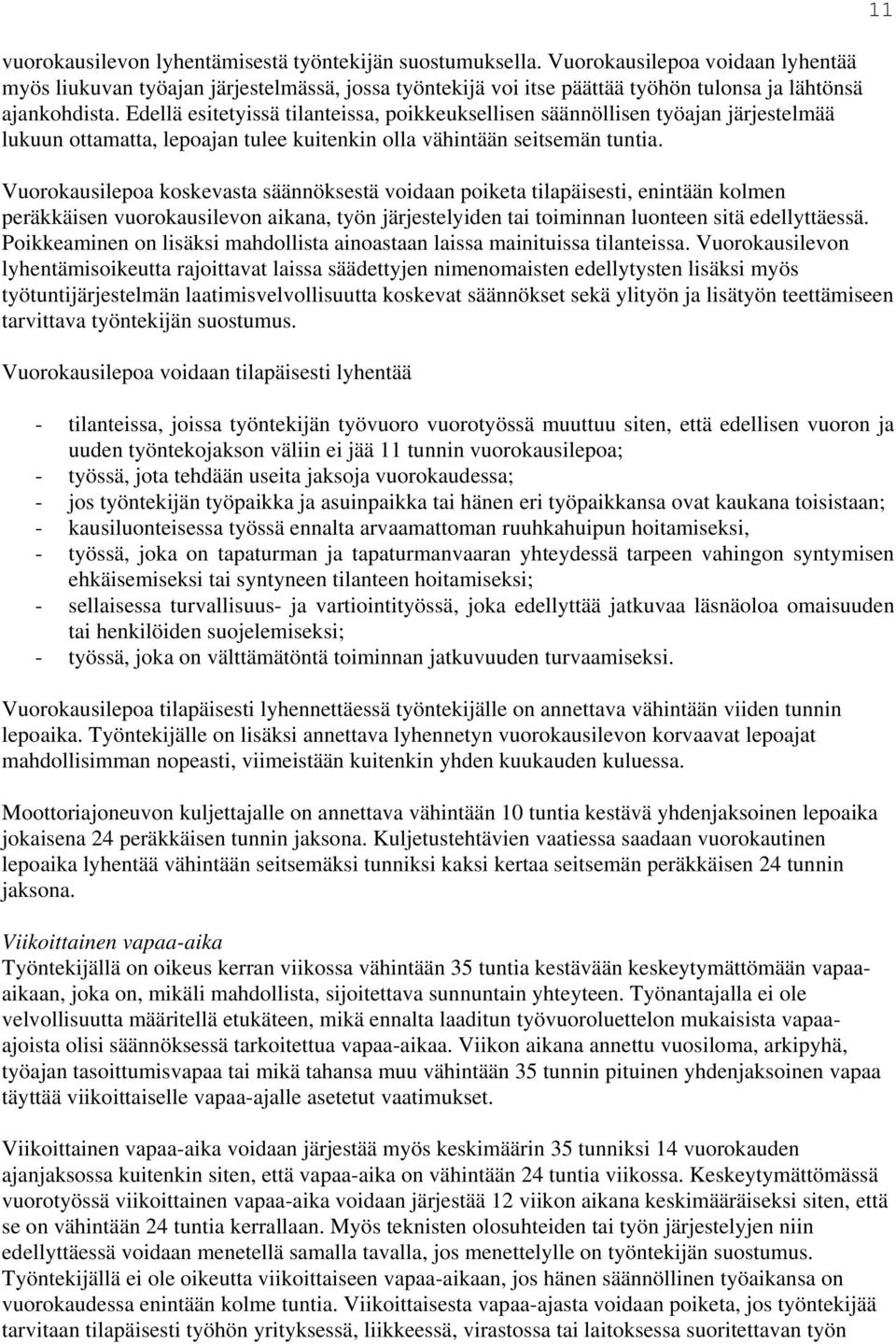 11

vuorokausilevon lyhentämisestä työntekijän suostumuksella. Vuorokausilepoa voidaan lyhentää myös liukuvan työajan järjestelmässä, jossa työntekijä voi itse päättää työhön tulonsa ja lähtönsä ajankohdista. Edellä esitetyissä tilanteissa, poikkeuksellisen säännöllisen työajan järjestelmää lukuun ottamatta, lepoajan tulee kuitenkin olla vähintään seitsemän tuntia.

Vuorokausilepoa koskevasta säännöksestä voidaan poiketa tilapäisesti, enintään kolmen peräkkäisen vuorokausilevon aikana, työn järjestelyiden tai toiminnan luonteen sitä edellyttäessä. Poikkeaminen on lisäksi mahdollista ainoastaan laissa mainituissa tilanteissa. Vuorokausilevon lyhentämisoikeutta rajoittavat laissa säädettyjen nimenomaisten edellytysten lisäksi myös työtuntijärjestelmän laatimisvelvollisuutta koskevat säännökset sekä ylityön ja lisätyön teettämiseen tarvittava työntekijän suostumus.

Vuorokausilepoa voidaan tilapäisesti lyhentää

- tilanteissa, joissa työntekijän työvuoro vuorotyössä muuttuu siten, että edellisen vuoron ja uuden työntekojakson väliin ei jää 11 tunnin vuorokausilepoa;
- työssä, jota tehdään useita jaksoja vuorokaudessa;
- jos työntekijän työpaikka ja asuinpaikka tai hänen eri työpaikkansa ovat kaukana toisistaan;
- kausiluonteisessa työssä ennalta arvaamattoman ruuhkahuipun hoitamiseksi,
- työssä, joka on tapaturman ja tapaturmanvaaran yhteydessä tarpeen vahingon syntymisen ehkäisemiseksi tai syntyneen tilanteen hoitamiseksi;
- sellaisessa turvallisuus- ja vartiointityössä, joka edellyttää jatkuvaa läsnäoloa omaisuuden tai henkilöiden suojelemiseksi;
- työssä, joka on välttämätöntä toiminnan jatkuvuuden turvaamiseksi.

Vuorokausilepoa tilapäisesti lyhennettäessä työntekijälle on annettava vähintään viiden tunnin lepoaika. Työntekijälle on lisäksi annettava lyhennetyn vuorokausilevon korvaavat lepoajat mahdollisimman nopeasti, viimeistään kuitenkin yhden kuukauden kuluessa.

Moottoriajoneuvon kuljettajalle on annettava vähintään 10 tuntia kestävä yhdenjaksoinen lepoaika jokaisena 24 peräkkäisen tunnin jaksona. Kuljetustehtävien vaatiessa saadaan vuorokautinen lepoaika lyhentää vähintään seitsemäksi tunniksi kaksi kertaa seitsemän peräkkäisen 24 tunnin jaksona.

Viikoittainen vapaa-aika
Työntekijällä on oikeus kerran viikossa vähintään 35 tuntia kestävään keskeytymättömään vapaa-aikaan, joka on, mikäli mahdollista, sijoitettava sunnuntain yhteyteen. Työnantajalla ei ole velvollisuutta määritellä etukäteen, mikä ennalta laaditun työvuoroluettelon mukaisista vapaa-ajoista olisi säännöksessä tarkoitettua vapaa-aikaa. Viikon aikana annettu vuosiloma, arkipyhä, työajan tasoittumisvapaa tai mikä tahansa muu vähintään 35 tunnin pituinen yhdenjaksoinen vapaa täyttää viikoittaiselle vapaa-ajalle asetetut vaatimukset.

Viikoittainen vapaa-aika voidaan järjestää myös keskimäärin 35 tunniksi 14 vuorokauden ajanjaksossa kuitenkin siten, että vapaa-aika on vähintään 24 tuntia viikossa. Keskeytymättömässä vuorotyössä viikoittainen vapaa-aika voidaan järjestää 12 viikon aikana keskimääräiseksi siten, että se on vähintään 24 tuntia kerrallaan. Myös teknisten olosuhteiden tai työn järjestelyjen niin edellyttäessä voidaan menetellä samalla tavalla, jos menettelylle on työntekijän suostumus. Työntekijällä ei ole oikeutta viikoittaiseen vapaa-aikaan, jos hänen säännöllinen työaikansa on vuorokaudessa enintään kolme tuntia. Viikoittaisesta vapaa-ajasta voidaan poiketa, jos työntekijää tarvitaan tilapäisesti työhön yrityksessä, liikkeessä, virastossa tai laitoksessa suoritettavan työn